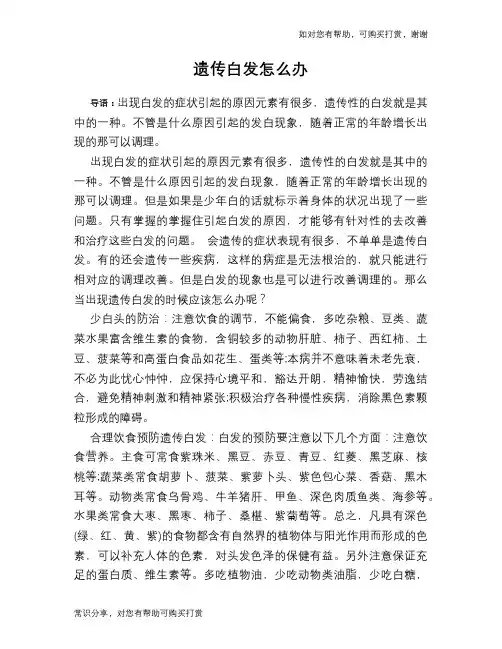 如对您有帮助，可购买打赏，谢谢

遗传白发怎么办

导语：出现白发的症状引起的原因元素有很多，遗传性的白发就是其中的一种。不管是什么原因引起的发白现象，随着正常的年龄增长出现的那可以调理。

出现白发的症状引起的原因元素有很多，遗传性的白发就是其中的一种。不管是什么原因引起的发白现象，随着正常的年龄增长出现的那可以调理。但是如果是少年白的话就标示着身体的状况出现了一些问题。只有掌握的掌握住引起白发的原因，才能够有针对性的去改善和治疗这些白发的问题。 会遗传的症状表现有很多，不单单是遗传白发。有的还会遗传一些疾病，这样的病症是无法根治的，就只能进行相对应的调理改善。但是白发的现象也是可以进行改善调理的。那么当出现遗传白发的时候应该怎么办呢？

少白头的防治：注意饮食的调节，不能偏食，多吃杂粮、豆类、蔬菜水果富含维生素的食物，含铜较多的动物肝脏、柿子、西红柿、土豆、菠菜等和高蛋白食品如花生、蛋类等;本病并不意味着未老先衰，不必为此忧心忡忡，应保持心境平和，豁达开朗，精神愉快，劳逸结合，避免精神刺激和精神紧张;积极治疗各种慢性疾病，消除黑色素颗粒形成的障碍。

合理饮食预防遗传白发：白发的预防要注意以下几个方面：注意饮食营养。主食可常食紫珠米、黑豆、赤豆、青豆、红菱、黑芝麻、核桃等;蔬菜类常食胡萝卜、菠菜、紫萝卜头、紫色包心菜、香菇、黑木耳等。动物类常食乌骨鸡、牛羊猪肝、甲鱼、深色肉质鱼类、海参等。水果类常食大枣、黑枣、柿子、桑椹、紫葡萄等。总之，凡具有深色(绿、红、黄、紫)的食物都含有自然界的植物体与阳光作用而形成的色素，可以补充人体的色素，对头发色泽的保健有益。另外注意保证充足的蛋白质、维生素等。多吃植物油，少吃动物类油脂，少吃白糖，

常识分享，对您有帮助可购买打赏